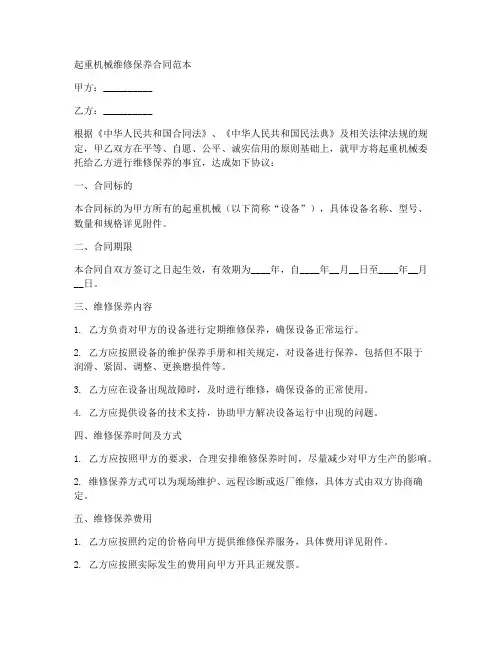 起重机械维修保养合同范本

甲方：__________

乙方：__________

根据《中华人民共和国合同法》、《中华人民共和国民法典》及相关法律法规的规定，甲乙双方在平等、自愿、公平、诚实信用的原则基础上，就甲方将起重机械委托给乙方进行维修保养的事宜，达成如下协议：

一、合同标的

本合同标的为甲方所有的起重机械（以下简称“设备”），具体设备名称、型号、数量和规格详见附件。

二、合同期限

本合同自双方签订之日起生效，有效期为____年，自____年__月__日至____年__月__日。

三、维修保养内容

1. 乙方负责对甲方的设备进行定期维修保养，确保设备正常运行。

2. 乙方应按照设备的维护保养手册和相关规定，对设备进行保养，包括但不限于润滑、紧固、调整、更换磨损件等。

3. 乙方应在设备出现故障时，及时进行维修，确保设备的正常使用。

4. 乙方应提供设备的技术支持，协助甲方解决设备运行中出现的问题。

四、维修保养时间及方式

1. 乙方应按照甲方的要求，合理安排维修保养时间，尽量减少对甲方生产的影响。

2. 维修保养方式可以为现场维护、远程诊断或返厂维修，具体方式由双方协商确定。

五、维修保养费用

1. 乙方应按照约定的价格向甲方提供维修保养服务，具体费用详见附件。

2. 乙方应按照实际发生的费用向甲方开具正规发票。